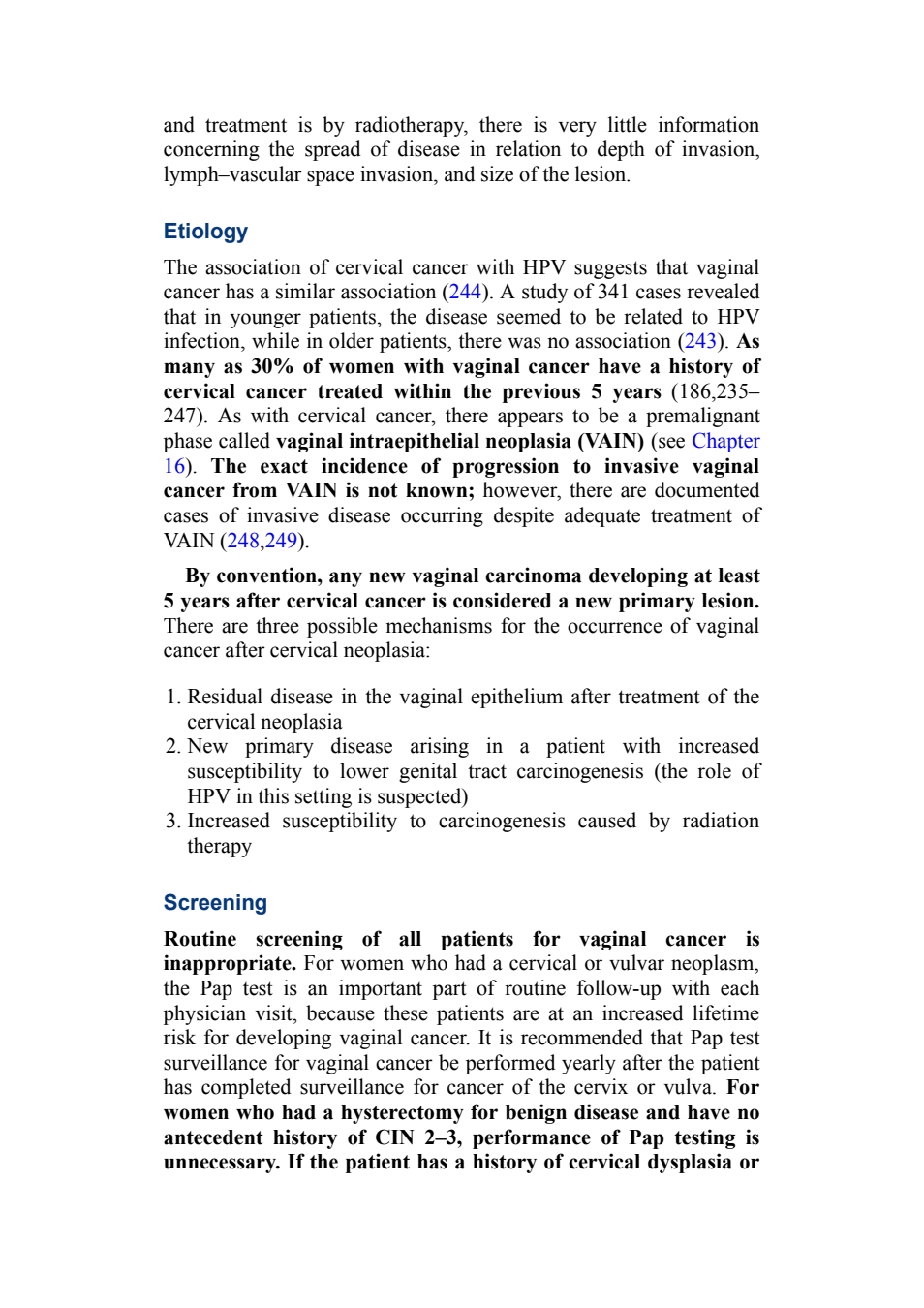 and treatment is by radiotherapy, there is very little information concerning the spread of disease in relation to depth of invasion, lymph–vascular space invasion, and size of the lesion.

Etiology

The association of cervical cancer with HPV suggests that vaginal cancer has a similar association (244). A study of 341 cases revealed that in younger patients, the disease seemed to be related to HPV infection, while in older patients, there was no association (243). As many as 30% of women with vaginal cancer have a history of cervical cancer treated within the previous 5 years (186,235–247). As with cervical cancer, there appears to be a premalignant phase called vaginal intraepithelial neoplasia (VAIN) (see Chapter 16). The exact incidence of progression to invasive vaginal cancer from VAIN is not known; however, there are documented cases of invasive disease occurring despite adequate treatment of VAIN (248,249).

By convention, any new vaginal carcinoma developing at least 5 years after cervical cancer is considered a new primary lesion. There are three possible mechanisms for the occurrence of vaginal cancer after cervical neoplasia:

1. Residual disease in the vaginal epithelium after treatment of the cervical neoplasia
2. New primary disease arising in a patient with increased susceptibility to lower genital tract carcinogenesis (the role of HPV in this setting is suspected)
3. Increased susceptibility to carcinogenesis caused by radiation therapy

Screening

Routine screening of all patients for vaginal cancer is inappropriate. For women who had a cervical or vulvar neoplasm, the Pap test is an important part of routine follow-up with each physician visit, because these patients are at an increased lifetime risk for developing vaginal cancer. It is recommended that Pap test surveillance for vaginal cancer be performed yearly after the patient has completed surveillance for cancer of the cervix or vulva. For women who had a hysterectomy for benign disease and have no antecedent history of CIN 2–3, performance of Pap testing is unnecessary. If the patient has a history of cervical dysplasia or